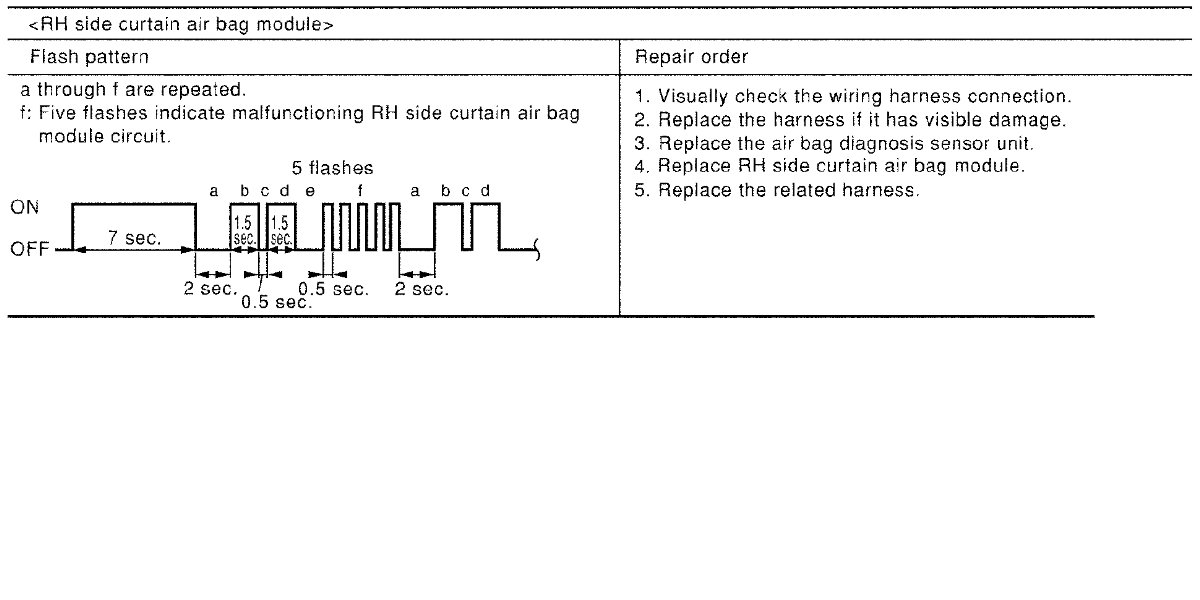 <RH side curtain air bag module>

| Flash pattern | Repair order |
|---|---|
| a through f are repeated. f: Five flashes indicate malfunctioning RH side curtain air bag module circuit. 5 flashes a b c d e f a b c d ON OFF 7 sec. 1.5 sec. 1.5 sec. 2 sec. 0.5 sec. 0.5 sec. 2 sec. | 1. Visually check the wiring harness connection. 2. Replace the harness if it has visible damage. 3. Replace the air bag diagnosis sensor unit. 4. Replace RH side curtain air bag module. 5. Replace the related harness. |